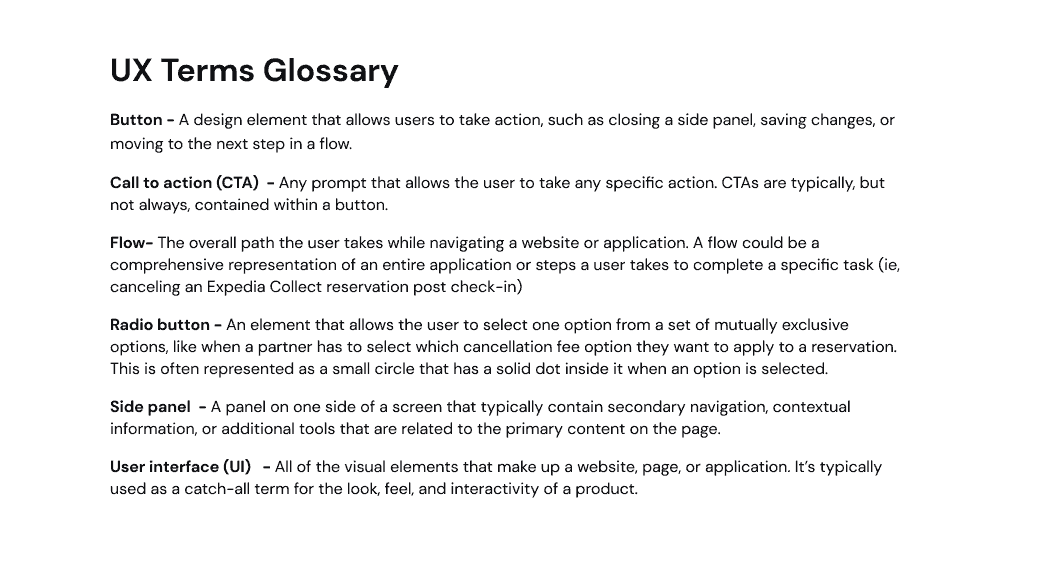 UX Terms Glossary

Button - A design element that allows users to take action, such as closing a side panel, saving changes, or moving to the next step in a flow.

Call to action (CTA) - Any prompt that allows the user to take any specific action. CTAs are typically, but not always, contained within a button.

Flow- The overall path the user takes while navigating a website or application. A flow could be a comprehensive representation of an entire application or steps a user takes to complete a specific task (ie, canceling an Expedia Collect reservation post check-in)

Radio button - An element that allows the user to select one option from a set of mutually exclusive options, like when a partner has to select which cancellation fee option they want to apply to a reservation. This is often represented as a small circle that has a solid dot inside it when an option is selected.

Side panel - A panel on one side of a screen that typically contain secondary navigation, contextual information, or additional tools that are related to the primary content on the page.

User interface (UI) - All of the visual elements that make up a website, page, or application. It's typically used as a catch-all term for the look, feel, and interactivity of a product.